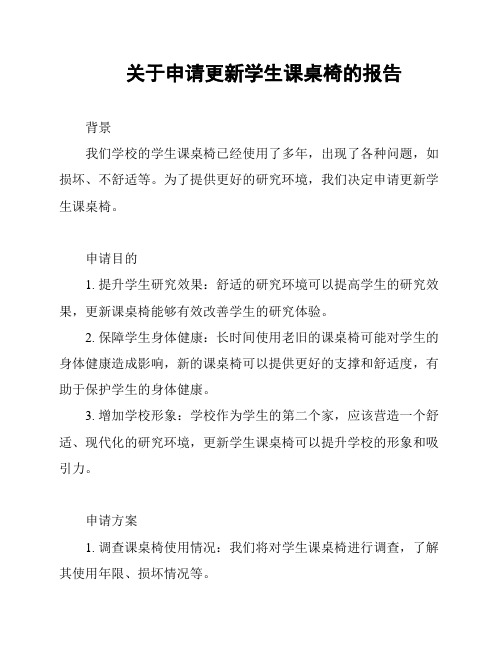 关于申请更新学生课桌椅的报告

背景

我们学校的学生课桌椅已经使用了多年，出现了各种问题，如损坏、不舒适等。为了提供更好的研究环境，我们决定申请更新学生课桌椅。

申请目的

1. 提升学生研究效果：舒适的研究环境可以提高学生的研究效果，更新课桌椅能够有效改善学生的研究体验。

2. 保障学生身体健康：长时间使用老旧的课桌椅可能对学生的身体健康造成影响，新的课桌椅可以提供更好的支撑和舒适度，有助于保护学生的身体健康。

3. 增加学校形象：学校作为学生的第二个家，应该营造一个舒适、现代化的研究环境，更新学生课桌椅可以提升学校的形象和吸引力。

申请方案

1. 调查课桌椅使用情况：我们将对学生课桌椅进行调查，了解其使用年限、损坏情况等。